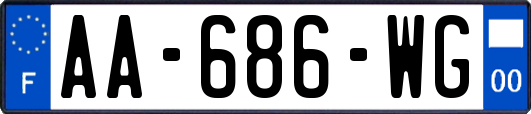 F
AA-686-WG
00